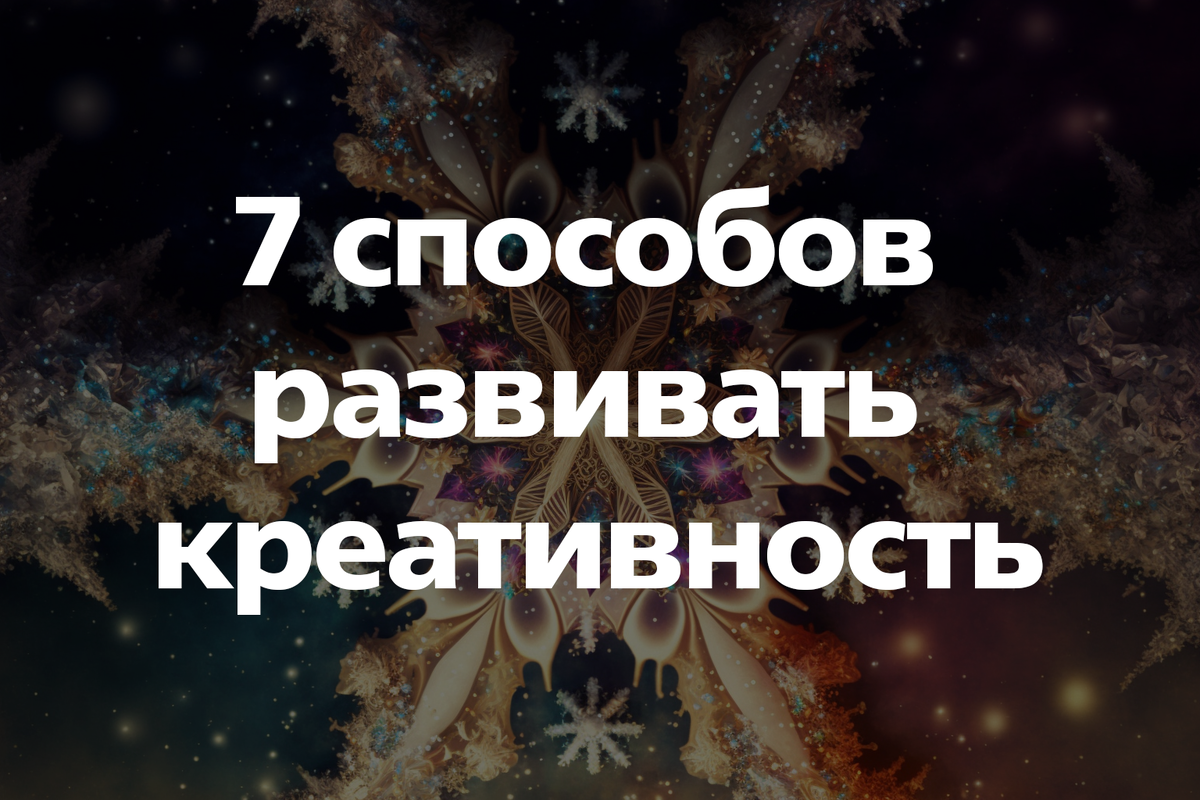 7 способов развивать креативность